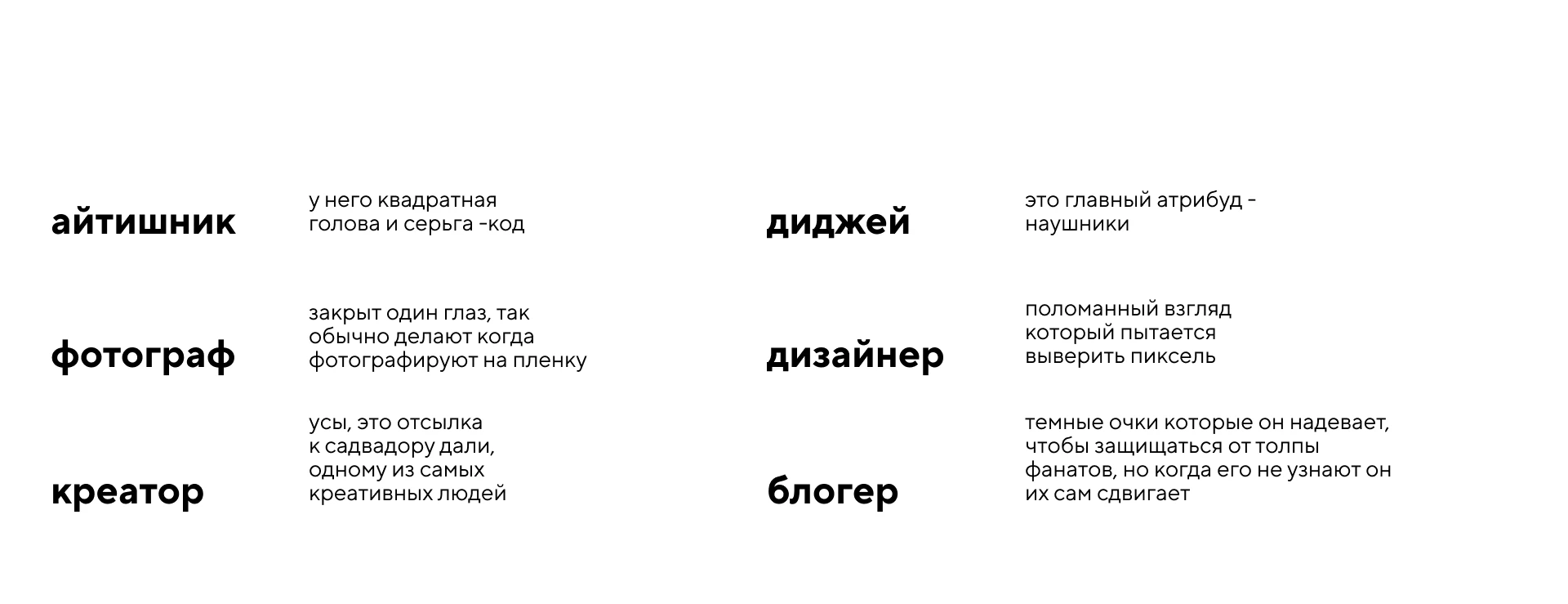 айтишник

у него квадратная голова и серьга -код

фотограф

закрыт один глаз, так обычно делают когда фотографируют на пленку

креатор

усы, это отсылка к садвадору дали, одному из самых креативных людей

диджей

это главный атрибуд - наушники

дизайнер

поломанный взгляд который пытается выверить пиксель

блогер

темные очки которые он надевает, чтобы защищаться от толпы фанатов, но когда его не узнают он их сам сдвигает